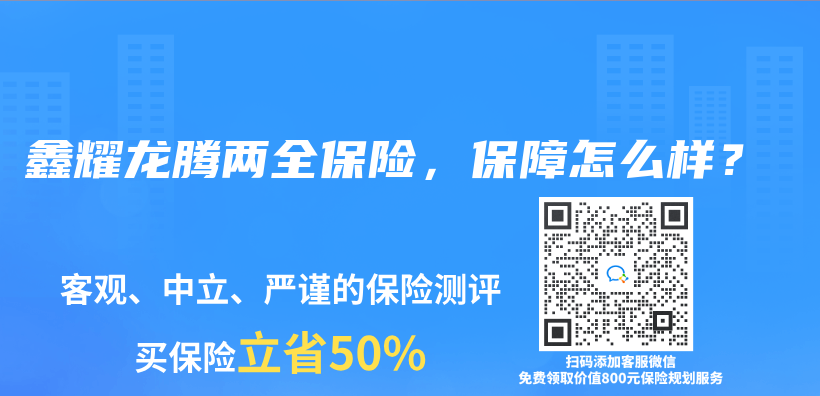 鑫耀龙腾两全保险，保障怎么样？

客观、中立、严谨的保险测评

买保险立省50%

扫码添加客服微信
免费领取价值800元保险规划服务